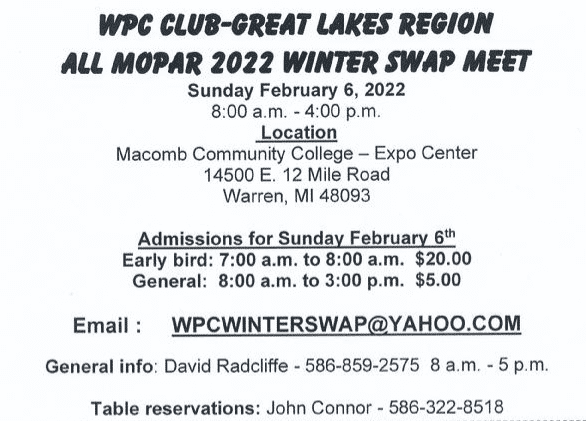 WPC CLUB-GREAT LAKES REGION
ALL MOPAR 2022 WINTER SWAP MEET
Sunday February 6, 2022
8:00 a.m. - 4:00 p.m.
Location
Macomb Community College – Expo Center
14500 E. 12 Mile Road
Warren, MI 48093

Admissions for Sunday February 6th
Early bird: 7:00 a.m. to 8:00 a.m. $20.00
General: 8:00 a.m. to 3:00 p.m. $5.00

Email : WPCWINTERSWAP@YAHOO.COM

General info: David Radcliffe - 586-859-2575 8 a.m. - 5 p.m.

Table reservations: John Connor - 586-322-8518